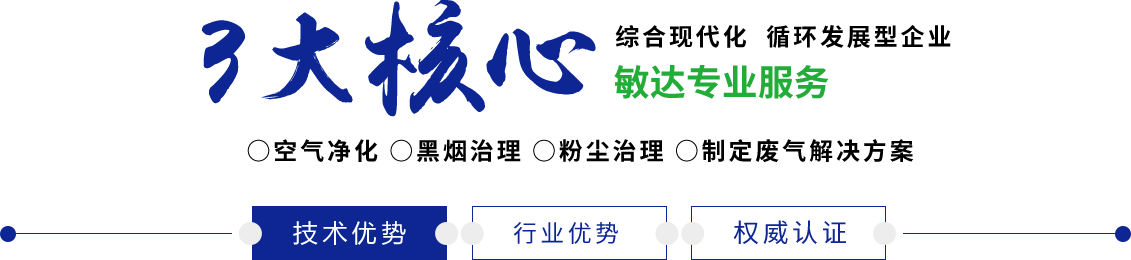 3大核心

综合现代化 循环发展型企业

敏达专业服务

○空气净化 ○黑烟治理 ○粉尘治理 ○制定废气解决方案

技术优势 行业优势 权威认证